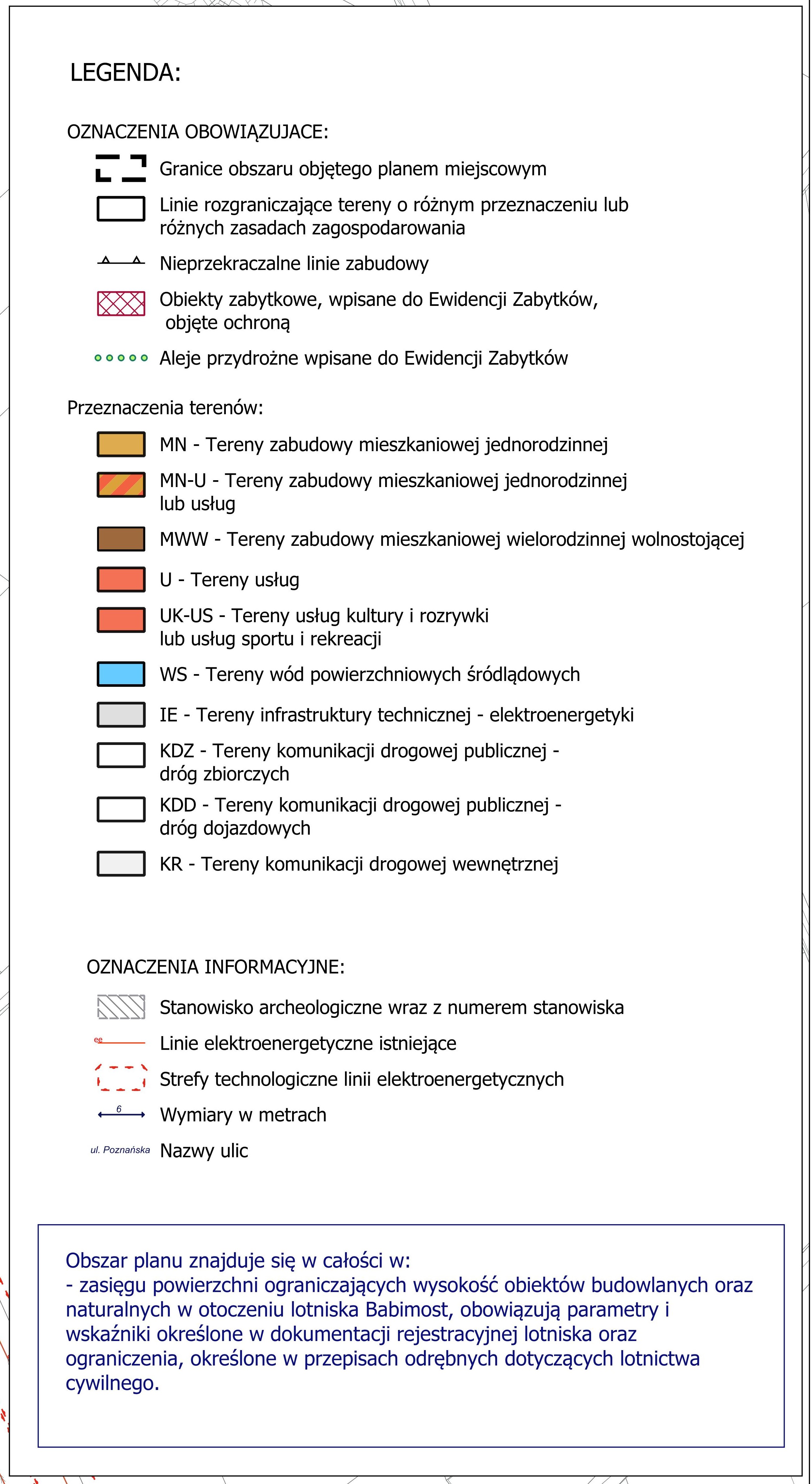 LEGENDA:

OZNACZENIA OBOWIĄZUJACE:

Granice obszaru objętego planem miejscowym

Linie rozgraniczające tereny o różnym przeznaczeniu lub różnych zasadach zagospodarowania

Nieprzekraczalne linie zabudowy

Obiekty zabytkowe, wpisane do Ewidencji Zabytków, objęte ochroną

Aleje przydrożne wpisane do Ewidencji Zabytków

Przeznaczenia terenów:

MN - Tereny zabudowy mieszkaniowej jednorodzinnej

MN-U - Tereny zabudowy mieszkaniowej jednorodzinnej lub usług

MWW - Tereny zabudowy mieszkaniowej wielorodzinnej wolnostojącej

U - Tereny usług

UK-US - Tereny usług kultury i rozrywki lub usług sportu i rekreacji

WS - Tereny wód powierzchniowych śródlądowych

IE - Tereny infrastruktury technicznej - elektroenergetyki

KDZ - Tereny komunikacji drogowej publicznej - dróg zbiorczych

KDD - Tereny komunikacji drogowej publicznej - dróg dojazdowych

KR - Tereny komunikacji drogowej wewnętrznej

OZNACZENIA INFORMACYJNE:

Stanowisko archeologiczne wraz z numerem stanowiska

ee Linie elektroenergetyczne istniejące

Strefy technologiczne linii elektroenergetycznych

6 Wymiary w metrach

ul. Poznańska Nazwy ulic

Obszar planu znajduje się w całości w:
- zasięgu powierzchni ograniczających wysokość obiektów budowlanych oraz naturalnych w otoczeniu lotniska Babimost, obowiązują parametry i wskaźniki określone w dokumentacji rejestracyjnej lotniska oraz ograniczenia, określone w przepisach odrębnych dotyczących lotnictwa cywilnego.